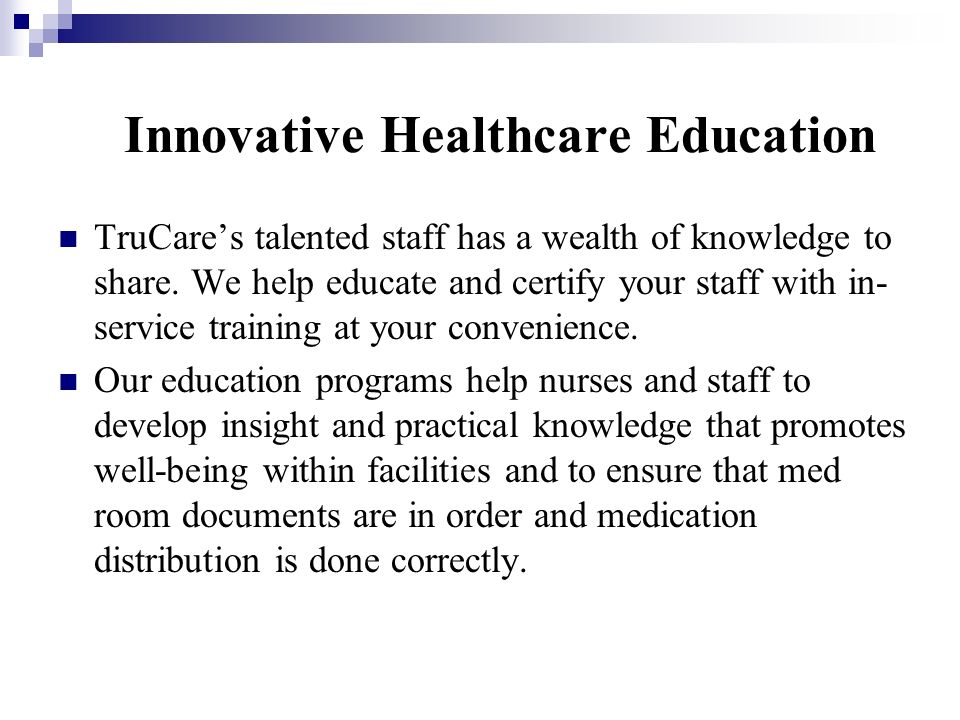 Innovative Healthcare Education

TruCare’s talented staff has a wealth of knowledge to share. We help educate and certify your staff with in-service training at your convenience.

Our education programs help nurses and staff to develop insight and practical knowledge that promotes well-being within facilities and to ensure that med room documents are in order and medication distribution is done correctly.